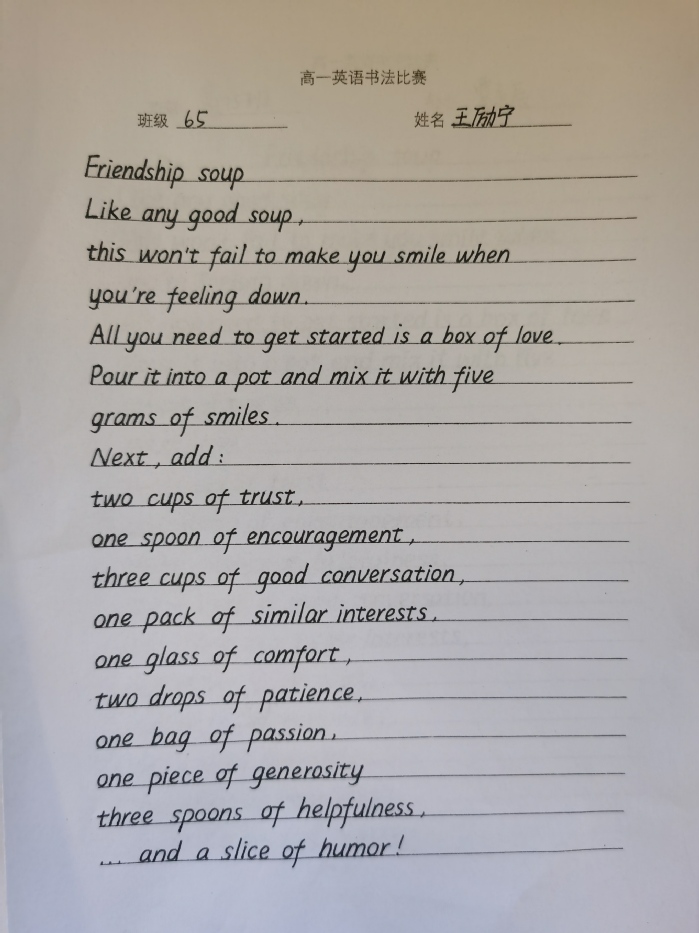 高一英语书法比赛

班级 65 姓名 王励宁

Friendship soup
Like any good soup,
this won't fail to make you smile when
you're feeling down.
All you need to get started is a box of love.
Pour it into a pot and mix it with five
grams of smiles.
Next, add:
two cups of trust,
one spoon of encouragement,
three cups of good conversation,
one pack of similar interests,
one glass of comfort,
two drops of patience,
one bag of passion,
one piece of generosity
three spoons of helpfulness,
... and a slice of humor!